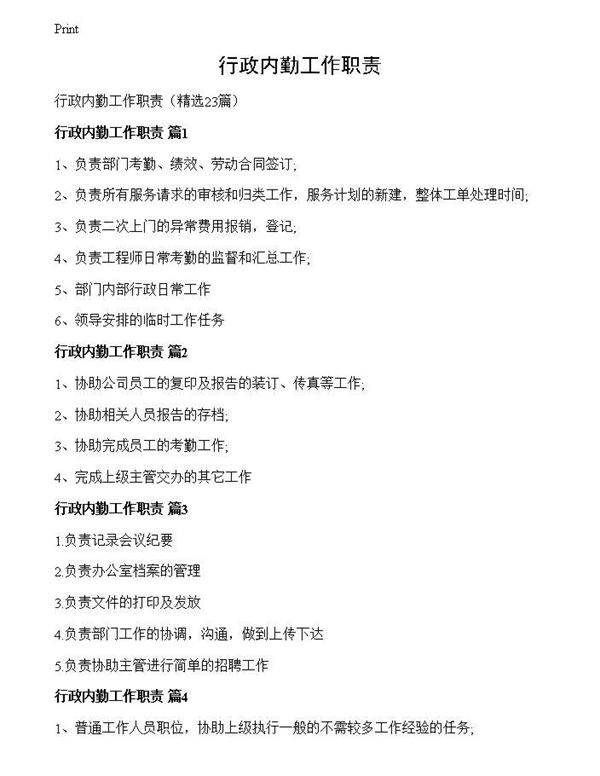 Print

行政内勤工作职责

行政内勤工作职责（精选23篇）

行政内勤工作职责 篇1

1、负责部门考勤、绩效、劳动合同签订;

2、负责所有服务请求的审核和归类工作，服务计划的新建，整体工单处理时间;

3、负责二次上门的异常费用报销，登记;

4、负责工程师日常考勤的监督和汇总工作;

5、部门内部行政日常工作

6、领导安排的临时工作任务

行政内勤工作职责 篇2

1、协助公司员工的复印及报告的装订、传真等工作;

2、协助相关人员报告的存档;

3、协助完成员工的考勤工作;

4、完成上级主管交办的其它工作

行政内勤工作职责 篇3

1.负责记录会议纪要

2.负责办公室档案的管理

3.负责文件的打印及发放

4.负责部门工作的协调，沟通，做到上传下达

5.负责协助主管进行简单的招聘工作

行政内勤工作职责 篇4

1、普通工作人员职位，协助上级执行一般的不需较多工作经验的任务;